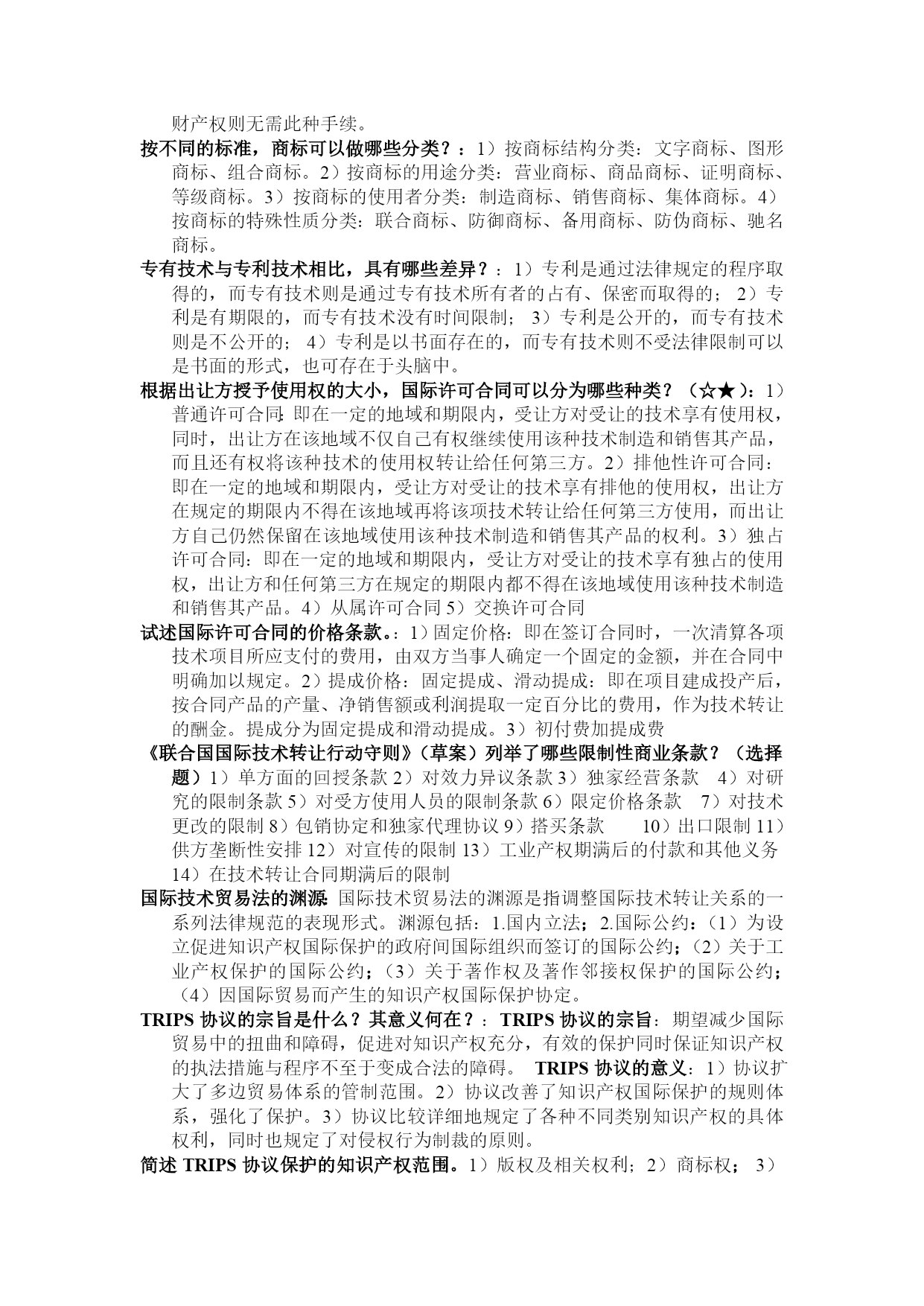 财产权则无需此种手续。

按不同的标准，商标可以做哪些分类？：1）按商标结构分类：文字商标、图形商标、组合商标。2）按商标的用途分类：营业商标、商品商标、证明商标、等级商标。3）按商标的使用者分类：制造商标、销售商标、集体商标。4）按商标的特殊性质分类：联合商标、防御商标、备用商标、防伪商标、驰名商标。

专有技术与专利技术相比，具有哪些差异？：1）专利是通过法律规定的程序取得的，而专有技术则是通过专有技术所有者的占有、保密而取得的； 2）专利是有期限的，而专有技术没有时间限制； 3）专利是公开的，而专有技术则是不公开的； 4）专利是以书面存在的，而专有技术则不受法律限制可以是书面的形式，也可存在于头脑中。

根据出让方授予使用权的大小，国际许可合同可以分为哪些种类？（☆★）：1）普通许可合同：即在一定的地域和期限内，受让方对受让的技术享有使用权，同时，出让方在该地域不仅自己有权继续使用该种技术制造和销售其产品，而且还有权将该种技术的使用权转让给任何第三方。2）排他性许可合同：即在一定的地域和期限内，受让方对受让的技术享有排他的使用权，出让方在规定的期限内不得在该地域再将该项技术转让给任何第三方使用，而出让方自己仍然保留在该地域使用该种技术制造和销售其产品的权利。3）独占许可合同：即在一定的地域和期限内，受让方对受让的技术享有独占的使用权，出让方和任何第三方在规定的期限内都不得在该地域使用该种技术制造和销售其产品。4）从属许可合同 5）交换许可合同

试述国际许可合同的价格条款。：1）固定价格：即在签订合同时，一次清算各项技术项目所应支付的费用，由双方当事人确定一个固定的金额，并在合同中明确加以规定。2）提成价格：固定提成、滑动提成：即在项目建成投产后，按合同产品的产量、净销售额或利润提取一定百分比的费用，作为技术转让的酬金。提成分为固定提成和滑动提成。3）初付费加提成费

《联合国国际技术转让行动守则》（草案）列举了哪些限制性商业条款？（选择题）1）单方面的回授条款 2）对效力异议条款 3）独家经营条款 4）对研究的限制条款 5）对受方使用人员的限制条款 6）限定价格条款 7）对技术更改的限制 8）包销协定和独家代理协议 9）搭买条款 10）出口限制 11）供方垄断性安排 12）对宣传的限制 13）工业产权期满后的付款和其他义务 14）在技术转让合同期满后的限制

国际技术贸易法的渊源：国际技术贸易法的渊源是指调整国际技术转让关系的一系列法律规范的表现形式。渊源包括：1.国内立法；2.国际公约：（1）为设立促进知识产权国际保护的政府间国际组织而签订的国际公约；（2）关于工业产权保护的国际公约；（3）关于著作权及著作邻接权保护的国际公约；（4）因国际贸易而产生的知识产权国际保护协定。

TRIPS 协议的宗旨是什么？其意义何在？：TRIPS 协议的宗旨：期望减少国际贸易中的扭曲和障碍，促进对知识产权充分，有效的保护同时保证知识产权的执法措施与程序不至于变成合法的障碍。 TRIPS 协议的意义：1）协议扩大了多边贸易体系的管制范围。2）协议改善了知识产权国际保护的规则体系，强化了保护。3）协议比较详细地规定了各种不同类别知识产权的具体权利，同时也规定了对侵权行为制裁的原则。

简述 TRIPS 协议保护的知识产权范围。1）版权及相关权利；2）商标权； 3）